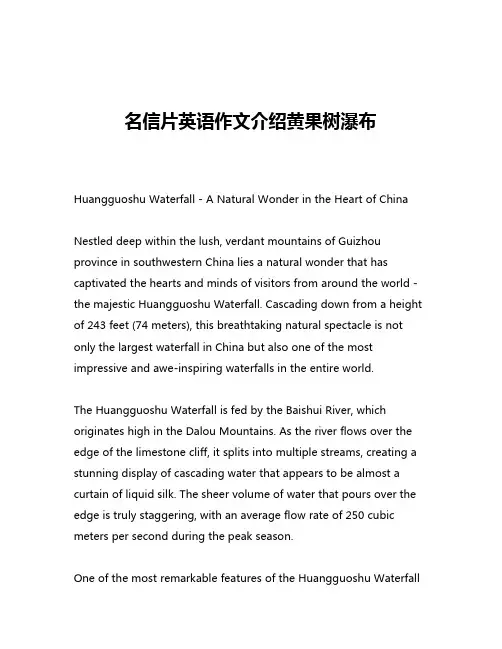 名信片英语作文介绍黄果树瀑布

Huangguoshu Waterfall - A Natural Wonder in the Heart of China

Nestled deep within the lush, verdant mountains of Guizhou province in southwestern China lies a natural wonder that has captivated the hearts and minds of visitors from around the world - the majestic Huangguoshu Waterfall. Cascading down from a height of 243 feet (74 meters), this breathtaking natural spectacle is not only the largest waterfall in China but also one of the most impressive and awe-inspiring waterfalls in the entire world.

The Huangguoshu Waterfall is fed by the Baishui River, which originates high in the Dalou Mountains. As the river flows over the edge of the limestone cliff, it splits into multiple streams, creating a stunning display of cascading water that appears to be almost a curtain of liquid silk. The sheer volume of water that pours over the edge is truly staggering, with an average flow rate of 250 cubic meters per second during the peak season.

One of the most remarkable features of the Huangguoshu Waterfall